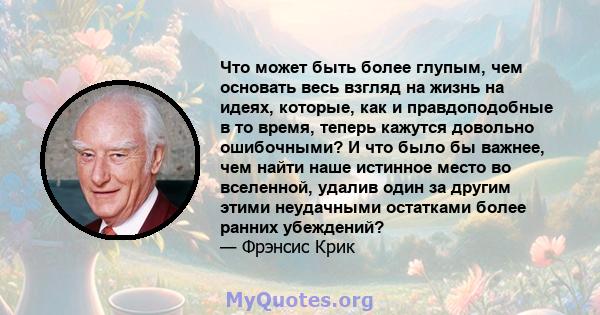 Что может быть более глупым, чем основать весь взгляд на жизнь на идеях, которые, как и правдоподобные в то время, теперь кажутся довольно ошибочными? И что было бы важнее, чем найти наше истинное место во вселенной, удалив один за другим этими неудачными остатками более ранних убеждений?
— Фрэнсис Крик

MyQuotes.org